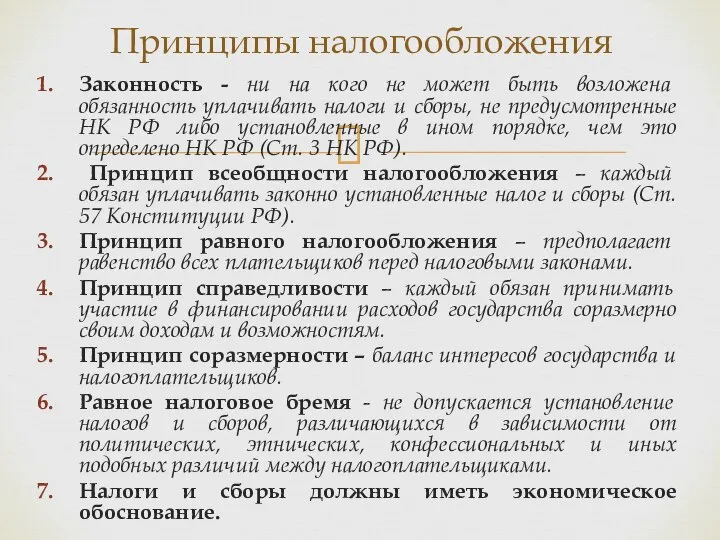 Принципы налогообложения

1. Законность - ни на кого не может быть возложена обязанность уплачивать налоги и сборы, не предусмотренные НК РФ либо установленные в ином порядке, чем это определено НК РФ (Ст. 3 НК РФ).

2. Принцип всеобщности налогообложения – каждый обязан уплачивать законно установленные налог и сборы (Ст. 57 Конституции РФ).

3. Принцип равного налогообложения – предполагает равенство всех плательщиков перед налоговыми законами.

4. Принцип справедливости – каждый обязан принимать участие в финансировании расходов государства соразмерно своим доходам и возможностям.

5. Принцип соразмерности – баланс интересов государства и налогоплательщиков.

6. Равное налоговое бремя - не допускается установление налогов и сборов, различающихся в зависимости от политических, этнических, конфессиональных и иных подобных различий между налогоплательщиками.

7. Налоги и сборы должны иметь экономическое обоснование.